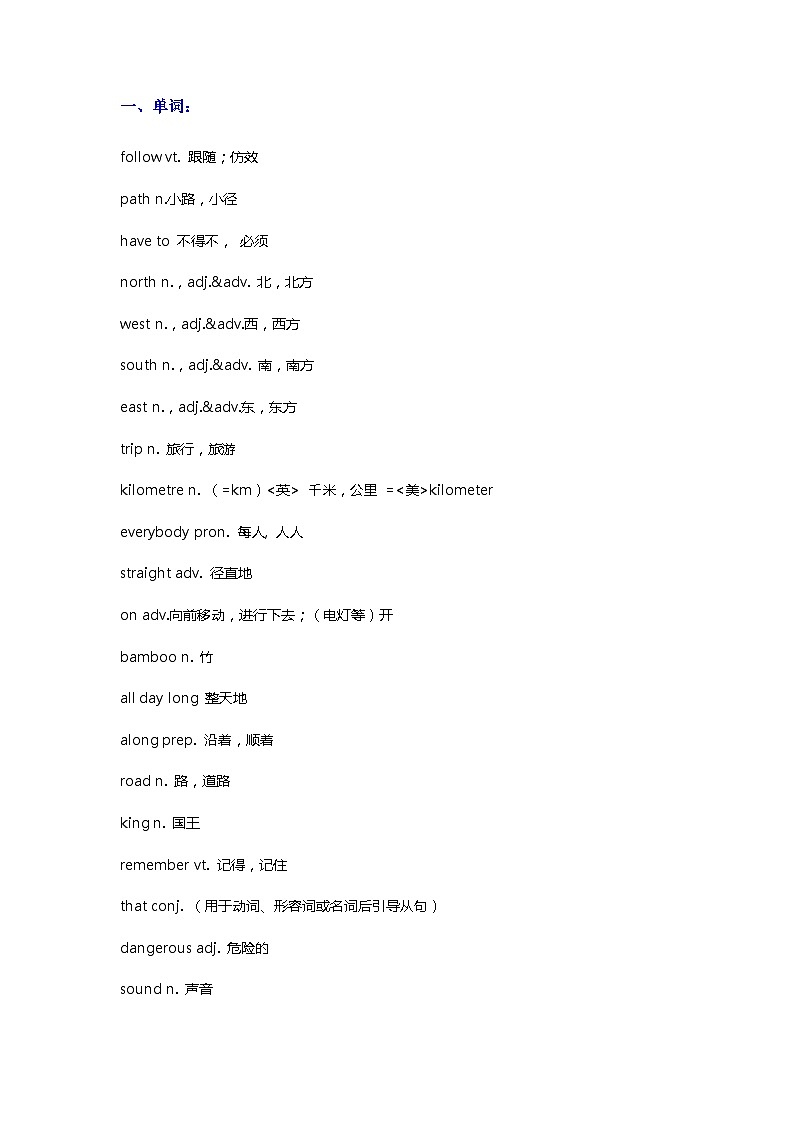 一、单词：

follow vt. 跟随；仿效

path n.小路，小径

have to 不得不， 必须

north n.，adj.&adv. 北，北方

west n.，adj.&adv.西，西方

south n.，adj.&adv. 南，南方

east n.，adj.&adv.东，东方

trip n. 旅行，旅游

kilometre n. （=km）<英> 千米，公里 =<美>kilometer

everybody pron. 每人，人人

straight adv. 径直地

on adv.向前移动，进行下去；（电灯等）开

bamboo n. 竹

all day long 整天地

along prep. 沿着，顺着

road n. 路，道路

king n. 国王

remember vt. 记得，记住

that conj. （用于动词、形容词或名词后引导从句）

dangerous adj. 危险的

sound n. 声音